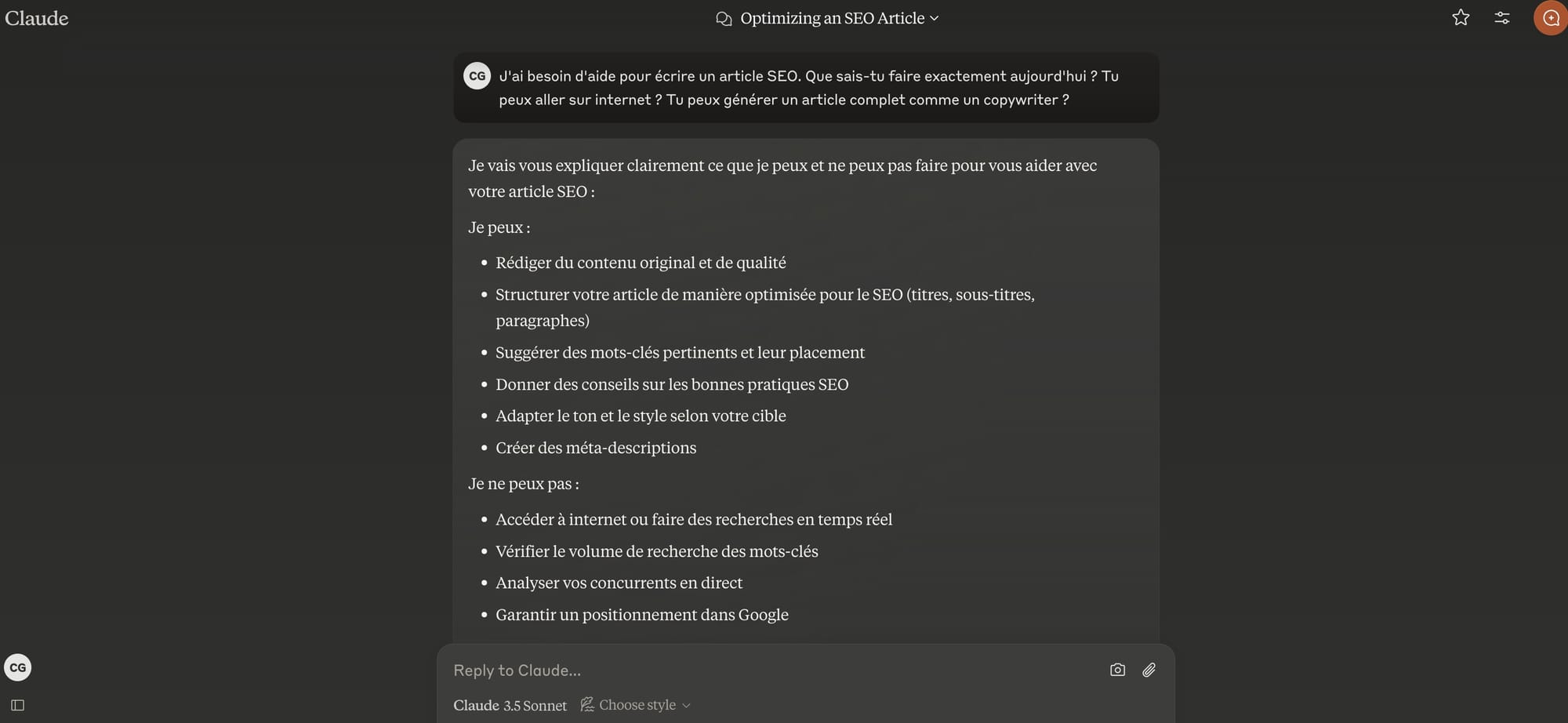 Claude

Optimizing an SEO Article

CG J'ai besoin d'aide pour écrire un article SEO. Que sais-tu faire exactement aujourd'hui ? Tu peux aller sur internet ? Tu peux générer un article complet comme un copywriter ?

Je vais vous expliquer clairement ce que je peux et ne peux pas faire pour vous aider avec votre article SEO :

Je peux :

- Rédiger du contenu original et de qualité
- Structurer votre article de manière optimisée pour le SEO (titres, sous-titres, paragraphes)
- Suggérer des mots-clés pertinents et leur placement
- Donner des conseils sur les bonnes pratiques SEO
- Adapter le ton et le style selon votre cible
- Créer des méta-descriptions

Je ne peux pas :

- Accéder à internet ou faire des recherches en temps réel
- Vérifier le volume de recherche des mots-clés
- Analyser vos concurrents en direct
- Garantir un positionnement dans Google

CG

Reply to Claude...

Claude 3.5 Sonnet Choose style